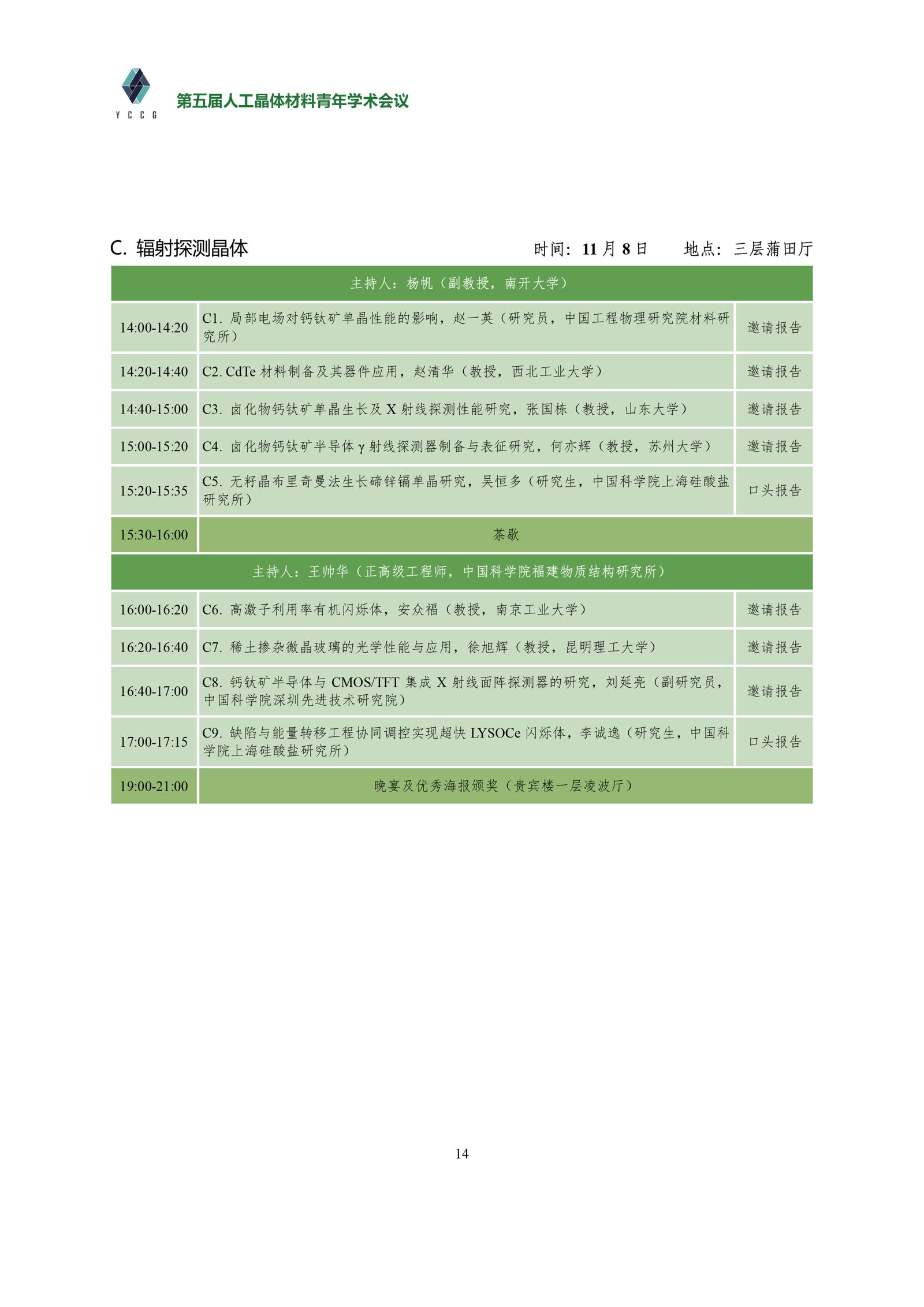 YCCG

第五届人工晶体材料青年学术会议

C. 辐射探测晶体　　　　时间：11 月 8 日　　地点：三层蒲田厅

| 主持人：杨帆（副教授，南开大学） | | |
|---|---|---|
| 14:00-14:20 | C1. 局部电场对钙钛矿单晶性能的影响，赵一英（研究员，中国工程物理研究院材料研究所） | 邀请报告 |
| 14:20-14:40 | C2. CdTe 材料制备及其器件应用，赵清华（教授，西北工业大学） | 邀请报告 |
| 14:40-15:00 | C3. 卤化物钙钛矿单晶生长及 X 射线探测性能研究，张国栋（教授，山东大学） | 邀请报告 |
| 15:00-15:20 | C4. 卤化物钙钛矿半导体 γ 射线探测器制备与表征研究，何亦辉（教授，苏州大学） | 邀请报告 |
| 15:20-15:35 | C5. 无籽晶布里奇曼法生长碲锌镉单晶研究，吴恒多（研究生，中国科学院上海硅酸盐研究所） | 口头报告 |
| 15:30-16:00 | 茶歇 | |
| 主持人：王帅华（正高级工程师，中国科学院福建物质结构研究所） | | |
| 16:00-16:20 | C6. 高激子利用率有机闪烁体，安众福（教授，南京工业大学） | 邀请报告 |
| 16:20-16:40 | C7. 稀土掺杂微晶玻璃的光学性能与应用，徐旭辉（教授，昆明理工大学） | 邀请报告 |
| 16:40-17:00 | C8. 钙钛矿半导体与 CMOS/TFT 集成 X 射线面阵探测器的研究，刘延亮（副研究员，中国科学院深圳先进技术研究院） | 邀请报告 |
| 17:00-17:15 | C9. 缺陷与能量转移工程协同调控实现超快 LYSOCe 闪烁体，李诚逸（研究生，中国科学院上海硅酸盐研究所） | 口头报告 |
| 19:00-21:00 | 晚宴及优秀海报颁奖（贵宾楼一层凌波厅） | |

14